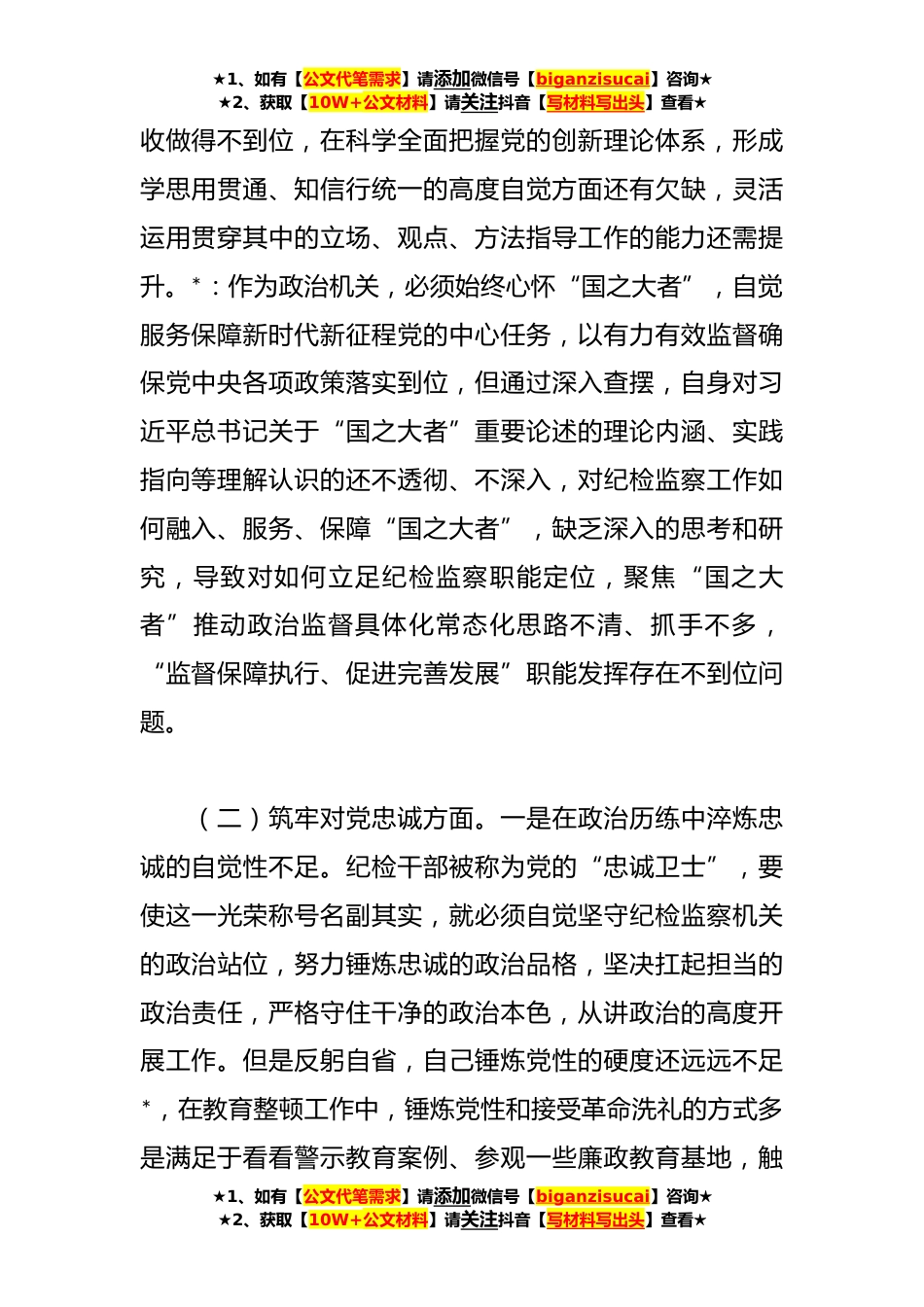 ★1、如有【公文代笔需求】请添加微信号【biganzisucai】咨询★
★2、获取【10W+公文材料】请关注抖音【写材料写出头】查看★

收做得不到位，在科学全面把握党的创新理论体系，形成学思用贯通、知信行统一的高度自觉方面还有欠缺，灵活运用贯穿其中的立场、观点、方法指导工作的能力还需提升。*：作为政治机关，必须始终心怀“国之大者”，自觉服务保障新时代新征程党的中心任务，以有力有效监督确保党中央各项政策落实到位，但通过深入查摆，自身对习近平总书记关于“国之大者”重要论述的理论内涵、实践指向等理解认识的还不透彻、不深入，对纪检监察工作如何融入、服务、保障“国之大者”，缺乏深入的思考和研究，导致对如何立足纪检监察职能定位，聚焦“国之大者”推动政治监督具体化常态化思路不清、抓手不多，“监督保障执行、促进完善发展”职能发挥存在不到位问题。

（二）筑牢对党忠诚方面。一是在政治历练中淬炼忠诚的自觉性不足。纪检干部被称为党的“忠诚卫士”，要使这一光荣称号名副其实，就必须自觉坚守纪检监察机关的政治站位，努力锤炼忠诚的政治品格，坚决扛起担当的政治责任，严格守住干净的政治本色，从讲政治的高度开展工作。但是反躬自省，自己锤炼党性的硬度还远远不足*，在教育整顿工作中，锤炼党性和接受革命洗礼的方式多是满足于看看警示教育案例、参观一些廉政教育基地，触

★1、如有【公文代笔需求】请添加微信号【biganzisucai】咨询★
★2、获取【10W+公文材料】请关注抖音【写材料写出头】查看★